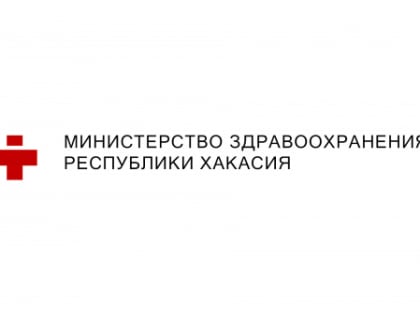 МИНИСТЕРСТВО ЗДРАВООХРАНЕНИЯ
РЕСПУБЛИКИ ХАКАСИЯ